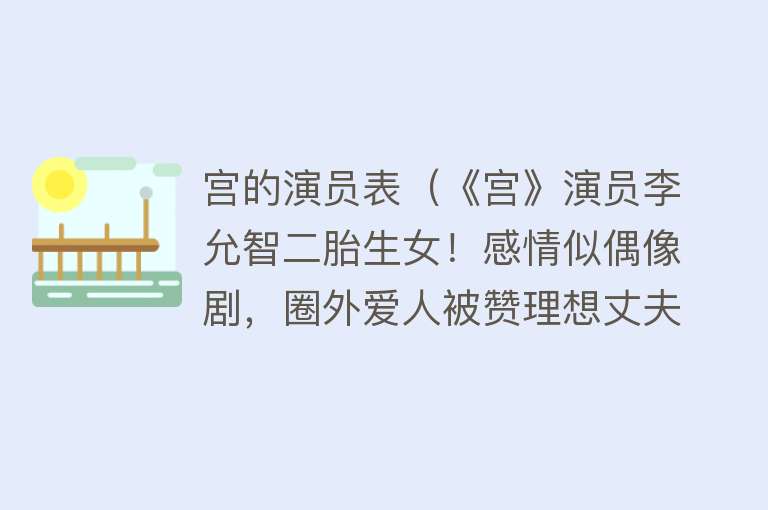 宫的演员表（《宫》演员李允智二胎生女！感情似偶像剧，圈外爱人被赞理想丈夫